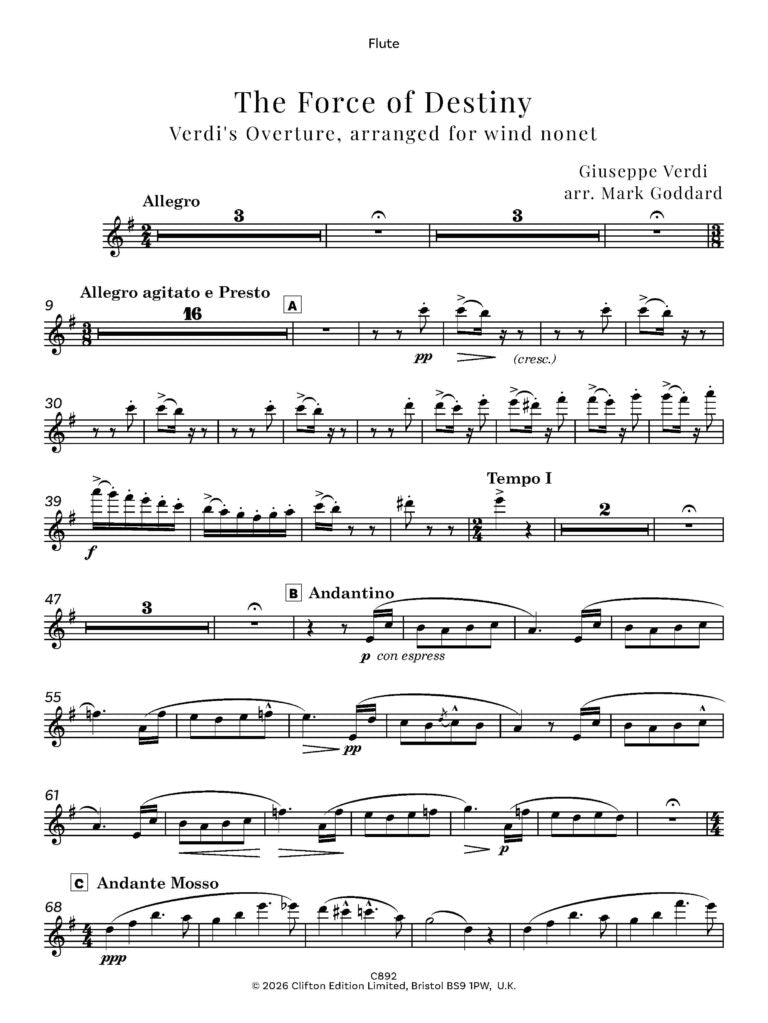 Flute

The Force of Destiny
Verdi's Overture, arranged for wind nonet

Giuseppe Verdi
arr. Mark Goddard

Allegro

3

3

9 Allegro agitato e Presto

16

A

pp

(cresc.)

30

39

f

Tempo I

2

47

3

B Andantino

p con espress

55

pp

61

p

C Andante Mosso

68

ppp

C892
© 2026 Clifton Edition Limited, Bristol BS9 1PW, U.K.